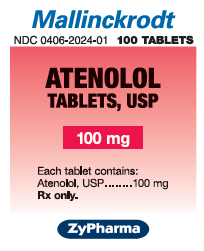 Mallinckrodt

NDC 0406-2024-01 100 TABLETS

ATENOLOL
TABLETS, USP

100 mg

Each tablet contains:
Atenolol, USP........100 mg
Rx only.

ZyPharma